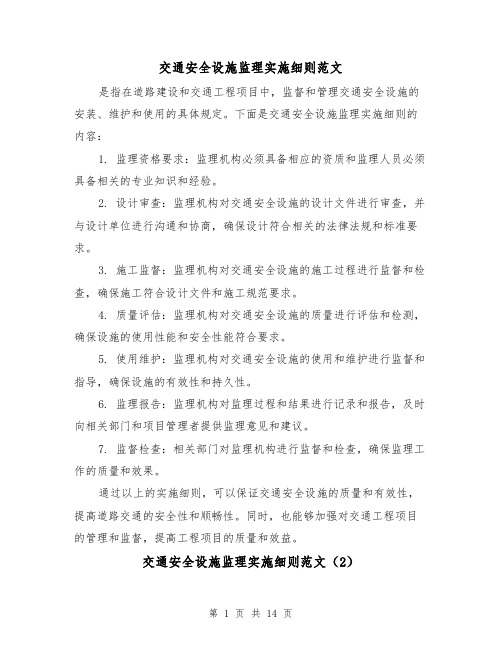 交通安全设施监理实施细则范文

是指在道路建设和交通工程项目中，监督和管理交通安全设施的安装、维护和使用的具体规定。下面是交通安全设施监理实施细则的内容：

1. 监理资格要求：监理机构必须具备相应的资质和监理人员必须具备相关的专业知识和经验。

2. 设计审查：监理机构对交通安全设施的设计文件进行审查，并与设计单位进行沟通和协商，确保设计符合相关的法律法规和标准要求。

3. 施工监督：监理机构对交通安全设施的施工过程进行监督和检查，确保施工符合设计文件和施工规范要求。

4. 质量评估：监理机构对交通安全设施的质量进行评估和检测，确保设施的使用性能和安全性能符合要求。

5. 使用维护：监理机构对交通安全设施的使用和维护进行监督和指导，确保设施的有效性和持久性。

6. 监理报告：监理机构对监理过程和结果进行记录和报告，及时向相关部门和项目管理者提供监理意见和建议。

7. 监督检查：相关部门对监理机构进行监督和检查，确保监理工作的质量和效果。

通过以上的实施细则，可以保证交通安全设施的质量和有效性，提高道路交通的安全性和顺畅性。同时，也能够加强对交通工程项目的管理和监督，提高工程项目的质量和效益。

交通安全设施监理实施细则范文（2）

第 1 页 共 14 页